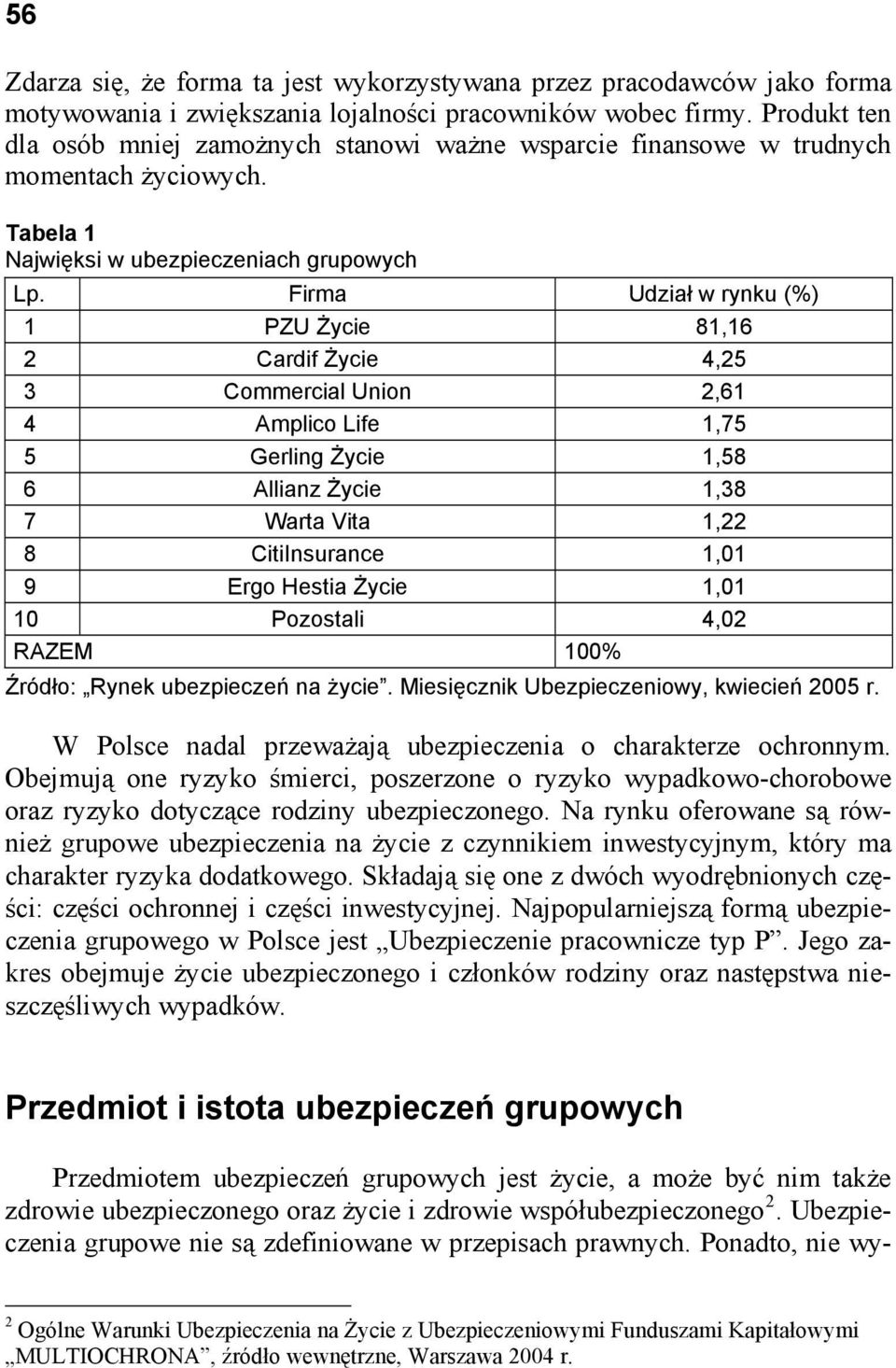 56

Zdarza się, że forma ta jest wykorzystywana przez pracodawców jako forma motywowania i zwiększania lojalności pracowników wobec firmy. Produkt ten dla osób mniej zamożnych stanowi ważne wsparcie finansowe w trudnych momentach życiowych.

Tabela 1
Najwięksi w ubezpieczeniach grupowych

| Lp. | Firma | Udział w rynku (%) |
|---|---|---|
| 1 | PZU Życie | 81,16 |
| 2 | Cardif Życie | 4,25 |
| 3 | Commercial Union | 2,61 |
| 4 | Amplico Life | 1,75 |
| 5 | Gerling Życie | 1,58 |
| 6 | Allianz Życie | 1,38 |
| 7 | Warta Vita | 1,22 |
| 8 | CitiInsurance | 1,01 |
| 9 | Ergo Hestia Życie | 1,01 |
| 10 | Pozostali | 4,02 |
| RAZEM | | 100% |

Źródło: „Rynek ubezpieczeń na życie”. Miesięcznik Ubezpieczeniowy, kwiecień 2005 r.

W Polsce nadal przeważają ubezpieczenia o charakterze ochronnym. Obejmują one ryzyko śmierci, poszerzone o ryzyko wypadkowo-chorobowe oraz ryzyko dotyczące rodziny ubezpieczonego. Na rynku oferowane są również grupowe ubezpieczenia na życie z czynnikiem inwestycyjnym, który ma charakter ryzyka dodatkowego. Składają się one z dwóch wyodrębnionych części: części ochronnej i części inwestycyjnej. Najpopularniejszą formą ubezpieczenia grupowego w Polsce jest „Ubezpieczenie pracownicze typ P”. Jego zakres obejmuje życie ubezpieczonego i członków rodziny oraz następstwa nieszczęśliwych wypadków.

Przedmiot i istota ubezpieczeń grupowych

Przedmiotem ubezpieczeń grupowych jest życie, a może być nim także zdrowie ubezpieczonego oraz życie i zdrowie współubezpieczonego $^2$. Ubezpieczenia grupowe nie są zdefiniowane w przepisach prawnych. Ponadto, nie wy-

$^2$ Ogólne Warunki Ubezpieczenia na Życie z Ubezpieczeniowymi Funduszami Kapitałowymi „MULTIOCHRONA”, źródło wewnętrzne, Warszawa 2004 r.